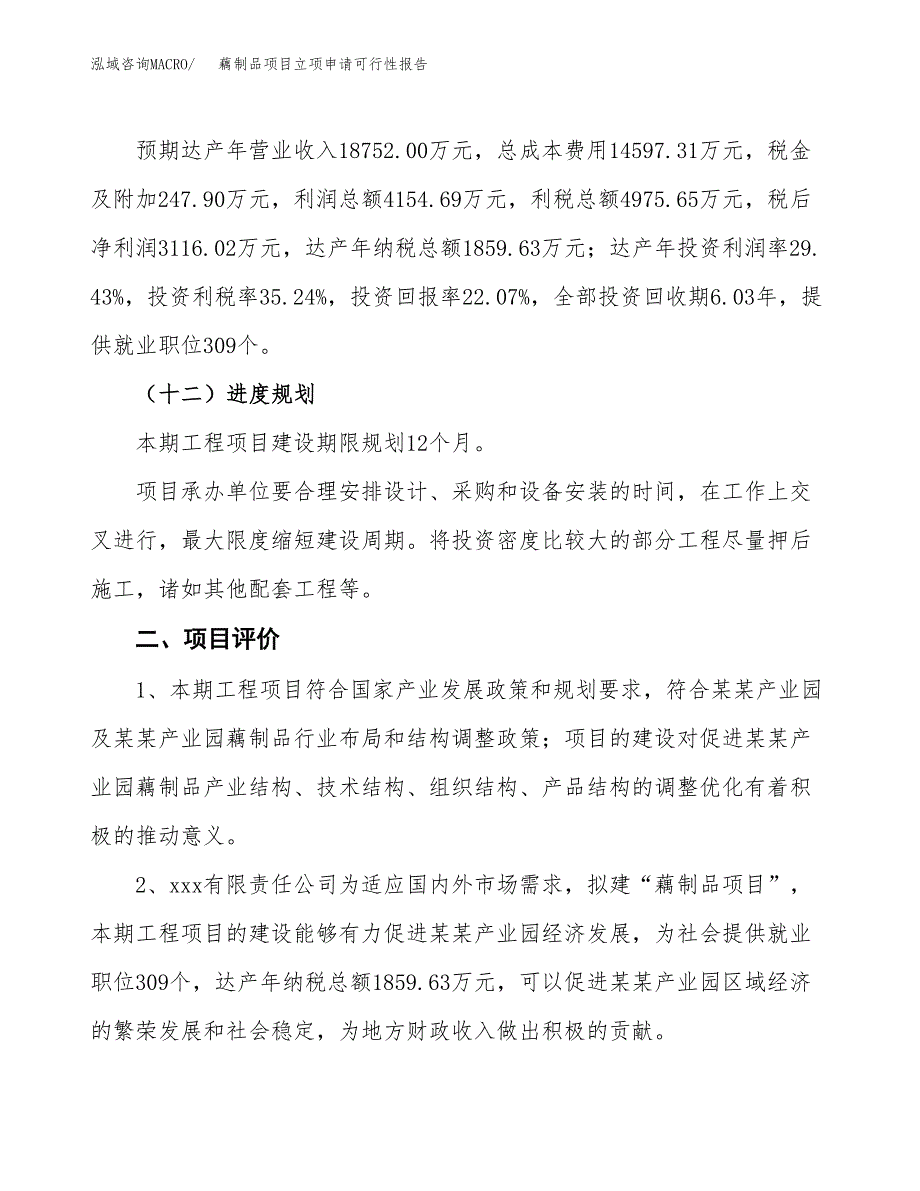 泓域咨询MACRO/　藕制品项目立项申请可行性报告

预期达产年营业收入18752.00万元，总成本费用14597.31万元，税金及附加247.90万元，利润总额4154.69万元，利税总额4975.65万元，税后净利润3116.02万元，达产年纳税总额1859.63万元；达产年投资利润率29.43%，投资利税率35.24%，投资回报率22.07%，全部投资回收期6.03年，提供就业职位309个。

（十二）进度规划

本期工程项目建设期限规划12个月。

项目承办单位要合理安排设计、采购和设备安装的时间，在工作上交叉进行，最大限度缩短建设周期。将投资密度比较大的部分工程尽量押后施工，诸如其他配套工程等。

二、项目评价

1、本期工程项目符合国家产业发展政策和规划要求，符合某某产业园及某某产业园藕制品行业布局和结构调整政策；项目的建设对促进某某产业园藕制品产业结构、技术结构、组织结构、产品结构的调整优化有着积极的推动意义。

2、xxx有限责任公司为适应国内外市场需求，拟建“藕制品项目”，本期工程项目的建设能够有力促进某某产业园经济发展，为社会提供就业职位309个，达产年纳税总额1859.63万元，可以促进某某产业园区域经济的繁荣发展和社会稳定，为地方财政收入做出积极的贡献。